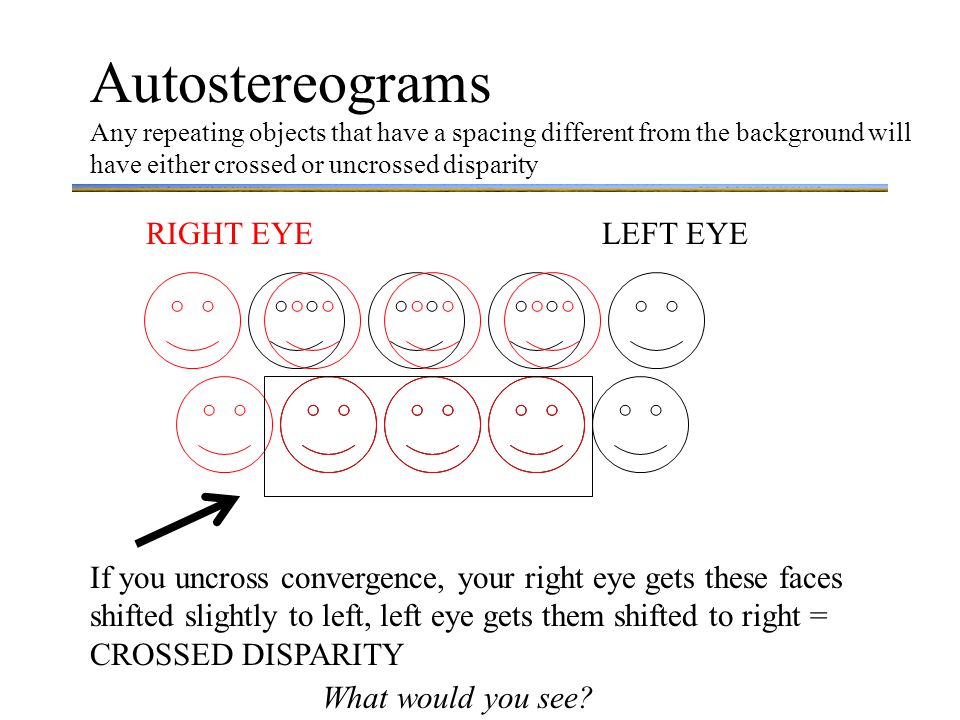 Autostereograms
Any repeating objects that have a spacing different from the background will have either crossed or uncrossed disparity

RIGHT EYE

LEFT EYE

If you uncross convergence, your right eye gets these faces shifted slightly to left, left eye gets them shifted to right = CROSSED DISPARITY

What would you see?